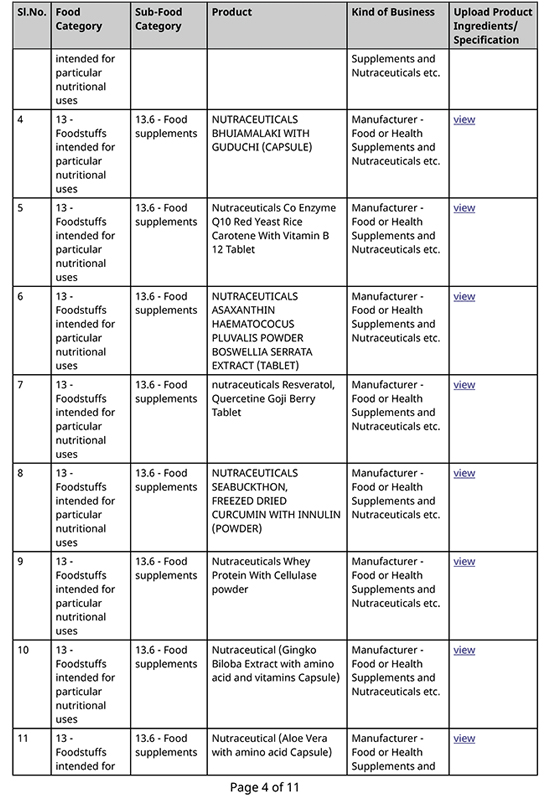 | Sl.No. | Food Category | Sub-Food Category | Product | Kind of Business | Upload Product Ingredients/ Specification |
|---|---|---|---|---|---|
| | intended for particular nutritional uses | | | Supplements and Nutraceuticals etc. | |
| 4 | 13 - Foodstuffs intended for particular nutritional uses | 13.6 - Food supplements | NUTRACEUTICALS BHUIAMALAKI WITH GUDUCHI (CAPSULE) | Manufacturer - Food or Health Supplements and Nutraceuticals etc. | view |
| 5 | 13 - Foodstuffs intended for particular nutritional uses | 13.6 - Food supplements | Nutraceuticals Co Enzyme Q10 Red Yeast Rice Carotene With Vitamin B 12 Tablet | Manufacturer - Food or Health Supplements and Nutraceuticals etc. | view |
| 6 | 13 - Foodstuffs intended for particular nutritional uses | 13.6 - Food supplements | NUTRACEUTICALS ASAXANTHIN HAEMATOCOCUS PLUVALIS POWDER BOSWELLIA SERRATA EXTRACT (TABLET) | Manufacturer - Food or Health Supplements and Nutraceuticals etc. | view |
| 7 | 13 - Foodstuffs intended for particular nutritional uses | 13.6 - Food supplements | nutraceuticals Resveratol, Quercetine Goji Berry Tablet | Manufacturer - Food or Health Supplements and Nutraceuticals etc. | view |
| 8 | 13 - Foodstuffs intended for particular nutritional uses | 13.6 - Food supplements | NUTRACEUTICALS SEABUCKTHON, FREEZED DRIED CURCUMIN WITH INNULIN (POWDER) | Manufacturer - Food or Health Supplements and Nutraceuticals etc. | view |
| 9 | 13 - Foodstuffs intended for particular nutritional uses | 13.6 - Food supplements | Nutraceuticals Whey Protein With Cellulase powder | Manufacturer - Food or Health Supplements and Nutraceuticals etc. | view |
| 10 | 13 - Foodstuffs intended for particular nutritional uses | 13.6 - Food supplements | Nutraceutical (Gingko Biloba Extract with amino acid and vitamins Capsule) | Manufacturer - Food or Health Supplements and Nutraceuticals etc. | view |
| 11 | 13 - Foodstuffs intended for | 13.6 - Food supplements | Nutraceutical (Aloe Vera with amino acid Capsule) | Manufacturer - Food or Health Supplements and | view |

Page 4 of 11